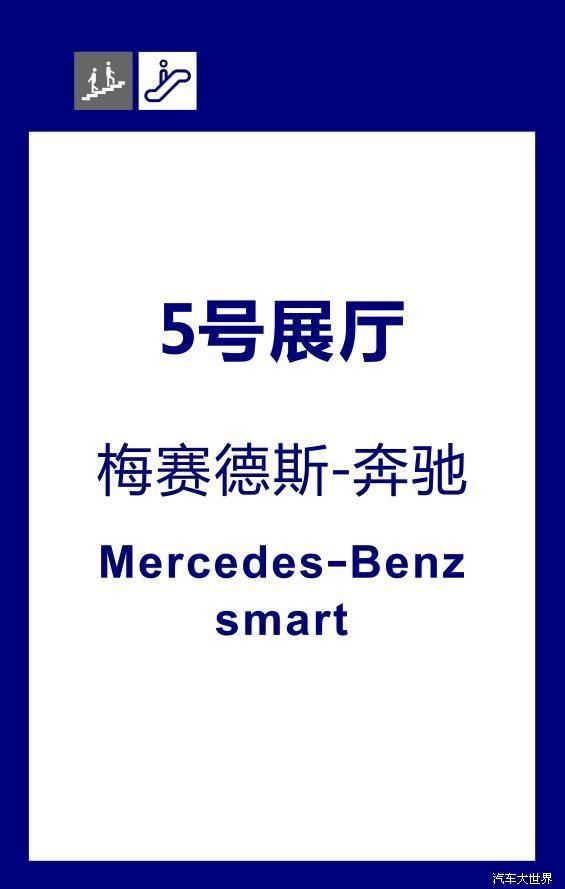 5号展厅

梅赛德斯-奔驰

Mercedes-Benz
smart

汽车大世界